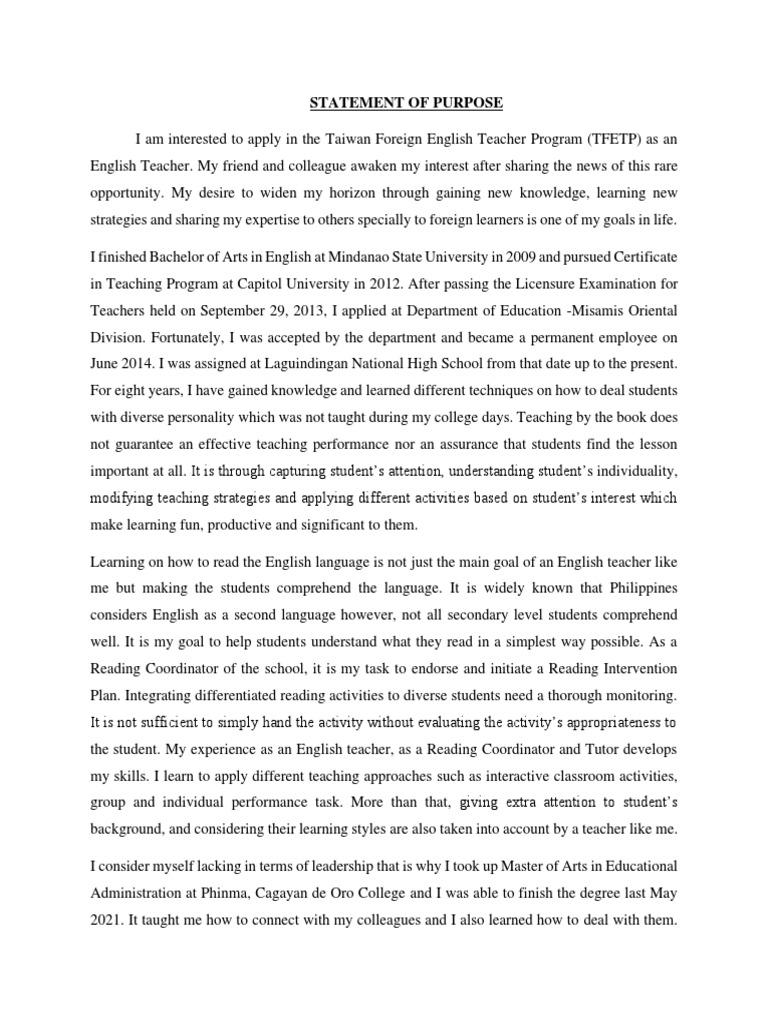 STATEMENT OF PURPOSE

I am interested to apply in the Taiwan Foreign English Teacher Program (TFETP) as an English Teacher. My friend and colleague awaken my interest after sharing the news of this rare opportunity. My desire to widen my horizon through gaining new knowledge, learning new strategies and sharing my expertise to others specially to foreign learners is one of my goals in life.

I finished Bachelor of Arts in English at Mindanao State University in 2009 and pursued Certificate in Teaching Program at Capitol University in 2012. After passing the Licensure Examination for Teachers held on September 29, 2013, I applied at Department of Education -Misamis Oriental Division. Fortunately, I was accepted by the department and became a permanent employee on June 2014. I was assigned at Laguindingan National High School from that date up to the present. For eight years, I have gained knowledge and learned different techniques on how to deal students with diverse personality which was not taught during my college days. Teaching by the book does not guarantee an effective teaching performance nor an assurance that students find the lesson important at all. It is through capturing student's attention, understanding student's individuality, modifying teaching strategies and applying different activities based on student's interest which make learning fun, productive and significant to them.

Learning on how to read the English language is not just the main goal of an English teacher like me but making the students comprehend the language. It is widely known that Philippines considers English as a second language however, not all secondary level students comprehend well. It is my goal to help students understand what they read in a simplest way possible. As a Reading Coordinator of the school, it is my task to endorse and initiate a Reading Intervention Plan. Integrating differentiated reading activities to diverse students need a thorough monitoring. It is not sufficient to simply hand the activity without evaluating the activity's appropriateness to the student. My experience as an English teacher, as a Reading Coordinator and Tutor develops my skills. I learn to apply different teaching approaches such as interactive classroom activities, group and individual performance task. More than that, giving extra attention to student's background, and considering their learning styles are also taken into account by a teacher like me.

I consider myself lacking in terms of leadership that is why I took up Master of Arts in Educational Administration at Phinma, Cagayan de Oro College and I was able to finish the degree last May 2021. It taught me how to connect with my colleagues and I also learned how to deal with them.